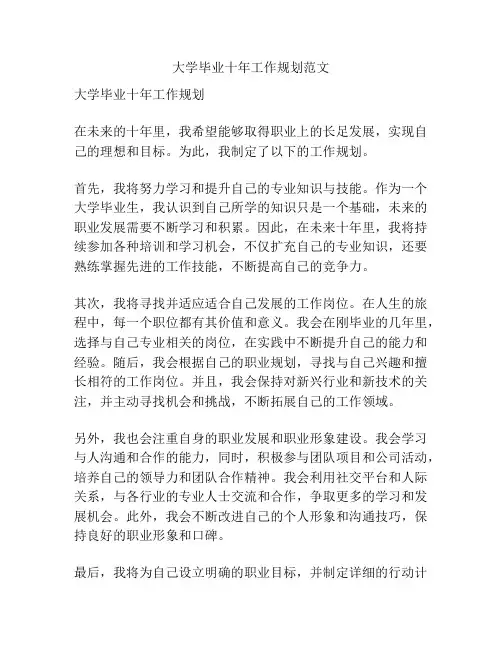 大学毕业十年工作规划范文

大学毕业十年工作规划

在未来的十年里，我希望能够取得职业上的长足发展，实现自己的理想和目标。为此，我制定了以下的工作规划。

首先，我将努力学习和提升自己的专业知识与技能。作为一个大学毕业生，我认识到自己所学的知识只是一个基础，未来的职业发展需要不断学习和积累。因此，在未来十年里，我将持续参加各种培训和学习机会，不仅扩充自己的专业知识，还要熟练掌握先进的工作技能，不断提高自己的竞争力。

其次，我将寻找并适应适合自己发展的工作岗位。在人生的旅程中，每一个职位都有其价值和意义。我会在刚毕业的几年里，选择与自己专业相关的岗位，在实践中不断提升自己的能力和经验。随后，我会根据自己的职业规划，寻找与自己兴趣和擅长相符的工作岗位。并且，我会保持对新兴行业和新技术的关注，并主动寻找机会和挑战，不断拓展自己的工作领域。

另外，我也会注重自身的职业发展和职业形象建设。我会学习与人沟通和合作的能力，同时，积极参与团队项目和公司活动，培养自己的领导力和团队合作精神。我会利用社交平台和人际关系，与各行业的专业人士交流和合作，争取更多的学习和发展机会。此外，我会不断改进自己的个人形象和沟通技巧，保持良好的职业形象和口碑。

最后，我将为自己设立明确的职业目标，并制定详细的行动计